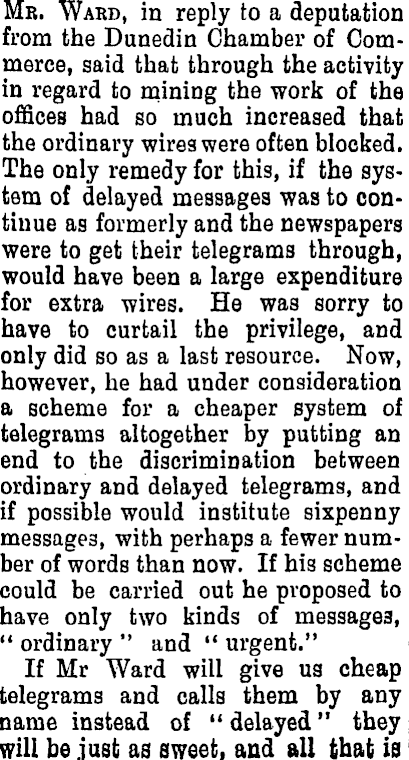 Mr. Ward, in reply to a deputation from the Dunedin Chamber of Commerce, said that through the activity in regard to mining the work of the offices had so much increased that the ordinary wires were often blocked. The only remedy for this, if the system of delayed messages was to continue as formerly and the newspapers were to get their telegrams through, would have been a large expenditure for extra wires. He was sorry to have to curtail the privilege, and only did so as a last resource. Now, however, he had under consideration a scheme for a cheaper system of telegrams altogether by putting an end to the discrimination between ordinary and delayed telegrams, and if possible would institute sixpenny messages, with perhaps a fewer number of words than now. If his scheme could be carried out he proposed to have only two kinds of messages, "ordinary" and "urgent."

If Mr Ward will give us cheap telegrams and calls them by any name instead of "delayed" they will be just as sweet, and all that is